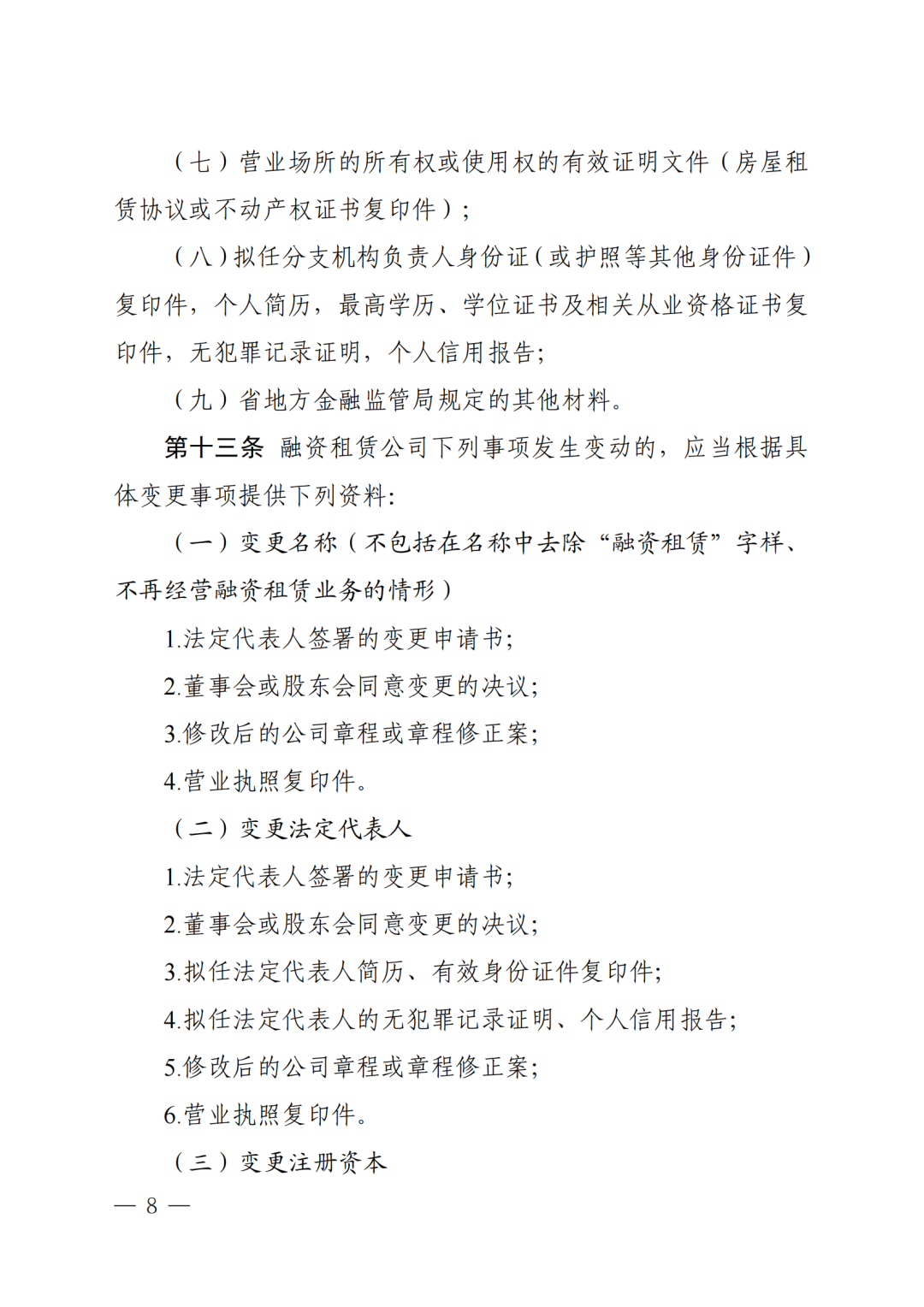 （七）营业场所的所有权或使用权的有效证明文件（房屋租赁协议或不动产权证书复印件）；

（八）拟任分支机构负责人身份证（或护照等其他身份证件）复印件，个人简历，最高学历、学位证书及相关从业资格证书复印件，无犯罪记录证明，个人信用报告；

（九）省地方金融监管局规定的其他材料。

第十三条 融资租赁公司下列事项发生变动的，应当根据具体变更事项提供下列资料：

（一）变更名称（不包括在名称中去除“融资租赁”字样、不再经营融资租赁业务的情形）

1.法定代表人签署的变更申请书；

2.董事会或股东会同意变更的决议；

3.修改后的公司章程或章程修正案；

4.营业执照复印件。

（二）变更法定代表人

1.法定代表人签署的变更申请书；

2.董事会或股东会同意变更的决议；

3.拟任法定代表人简历、有效身份证件复印件；

4.拟任法定代表人的无犯罪记录证明、个人信用报告；

5.修改后的公司章程或章程修正案；

6.营业执照复印件。

（三）变更注册资本

— 8 —